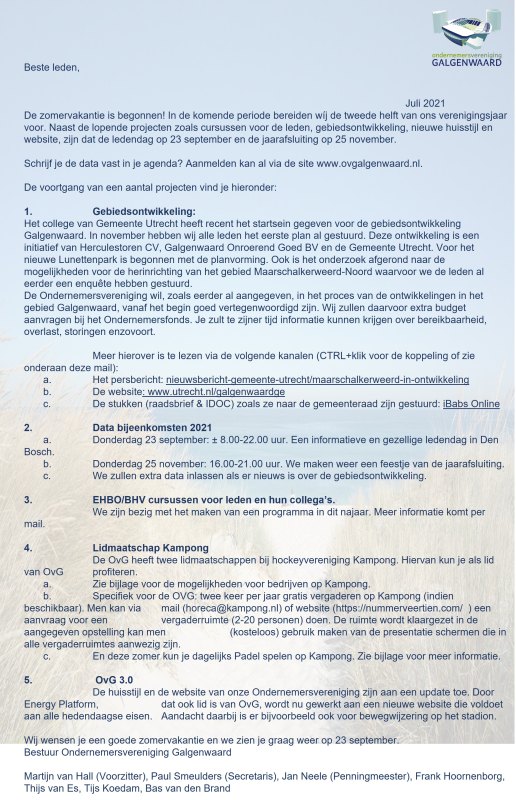 ondernemersvereniging
GALGENWAARD

Beste leden,

Juli 2021

De zomervakantie is begonnen! In de komende periode bereiden wij de tweede helft van ons verenigingsjaar voor. Naast de lopende projecten zoals cursussen voor de leden, gebiedsontwikkeling, nieuwe huisstijl en website, zijn dat de ledendag op 23 september en de jaarafsluiting op 25 november.

Schrijf je de data vast in je agenda? Aanmelden kan al via de site www.ovgalgenwaard.nl.

De voortgang van een aantal projecten vind je hieronder:

1. Gebiedsontwikkeling:
Het college van Gemeente Utrecht heeft recent het startsein gegeven voor de gebiedsontwikkeling Galgenwaard. In november hebben wij alle leden het eerste plan al gestuurd. Deze ontwikkeling is een initiatief van Herculestoren CV, Galgenwaard Onroerend Goed BV en de Gemeente Utrecht. Voor het nieuwe Lunettenpark is begonnen met de planvorming. Ook is het onderzoek afgerond naar de mogelijkheden voor de herinrichting van het gebied Maarschalkerweerd-Noord waarvoor we de leden al eerder een enquête hebben gestuurd.
De Ondernemersvereniging wil, zoals eerder al aangegeven, in het proces van de ontwikkelingen in het gebied Galgenwaard, vanaf het begin goed vertegenwoordigd zijn. Wij zullen daarvoor extra budget aanvragen bij het Ondernemersfonds. Je zult te zijner tijd informatie kunnen krijgen over bereikbaarheid, overlast, storingen enzovoort.

Meer hierover is te lezen via de volgende kanalen (CTRL+klik voor de koppeling of zie onderaan deze mail):
a. Het persbericht: nieuwsbericht-gemeente-utrecht/maarschalkerweerd-in-ontwikkeling
b. De website: www.utrecht.nl/galgenwaardge
c. De stukken (raadsbrief & IDOC) zoals ze naar de gemeenteraad zijn gestuurd: iBabs Online

2. Data bijeenkomsten 2021
a. Donderdag 23 september: ± 8.00-22.00 uur. Een informatieve en gezellige ledendag in Den Bosch.
b. Donderdag 25 november: 16.00-21.00 uur. We maken weer een feestje van de jaarafsluiting.
c. We zullen extra data inlassen als er nieuws is over de gebiedsontwikkeling.

3. EHBO/BHV cursussen voor leden en hun collega's.
We zijn bezig met het maken van een programma in dit najaar. Meer informatie komt per mail.

4. Lidmaatschap Kampong
De OvG heeft twee lidmaatschappen bij hockeyvereniging Kampong. Hiervan kun je als lid van OvG profiteren.
a. Zie bijlage voor de mogelijkheden voor bedrijven op Kampong.
b. Specifiek voor de OVG: twee keer per jaar gratis vergaderen op Kampong (indien beschikbaar). Men kan via mail (horeca@kampong.nl) of website (https://nummerveertien.com/ ) een aanvraag voor een vergaderruimte (2-20 personen) doen. De ruimte wordt klaargezet in de aangegeven opstelling kan men (kosteloos) gebruik maken van de presentatie schermen die in alle vergaderruimtes aanwezig zijn.
c. En deze zomer kun je dagelijks Padel spelen op Kampong. Zie bijlage voor meer informatie.

5. OvG 3.0
De huisstijl en de website van onze Ondernemersvereniging zijn aan een update toe. Door Energy Platform, dat ook lid is van OvG, wordt nu gewerkt aan een nieuwe website die voldoet aan alle hedendaagse eisen. Aandacht daarbij is er bijvoorbeeld ook voor bewegwijzering op het stadion.

Wij wensen je een goede zomervakantie en we zien je graag weer op 23 september.
Bestuur Ondernemersvereniging Galgenwaard

Martijn van Hall (Voorzitter), Paul Smeulders (Secretaris), Jan Neele (Penningmeester), Frank Hoornenborg, Thijs van Es, Tijs Koedam, Bas van den Brand